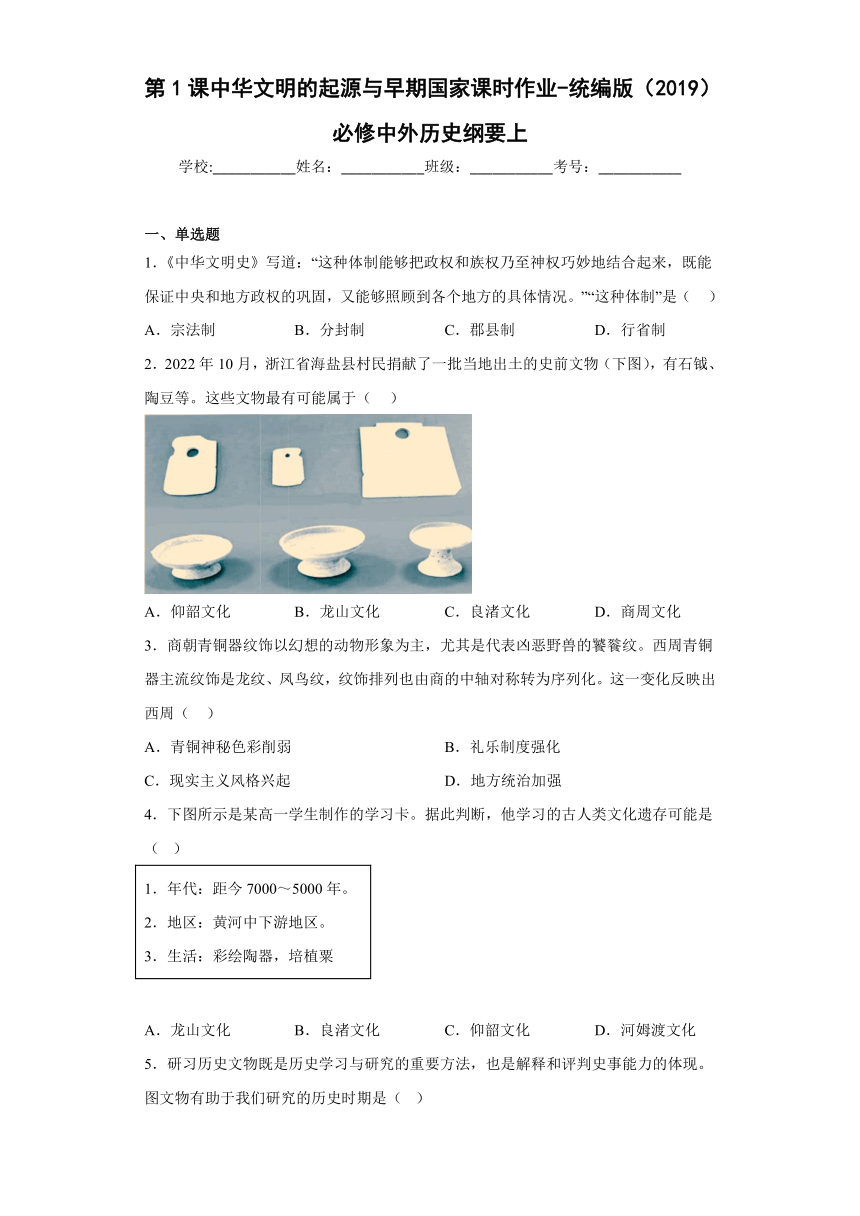 第1课中华文明的起源与早期国家课时作业-统编版（2019）必修中外历史纲要上

学校:___________姓名：___________班级：___________考号：___________

一、单选题

1．《中华文明史》写道：“这种体制能够把政权和族权乃至神权巧妙地结合起来，既能保证中央和地方政权的巩固，又能够照顾到各个地方的具体情况。”“这种体制”是（　）

A．宗法制　B．分封制　C．郡县制　D．行省制

2．2022年10月，浙江省海盐县村民捐献了一批当地出土的史前文物（下图），有石钺、陶豆等。这些文物最有可能属于（　）

A．仰韶文化　B．龙山文化　C．良渚文化　D．商周文化

3．商朝青铜器纹饰以幻想的动物形象为主，尤其是代表凶恶野兽的饕餮纹。西周青铜器主流纹饰是龙纹、凤鸟纹，纹饰排列也由商的中轴对称转为序列化。这一变化反映出西周（　）

A．青铜神秘色彩削弱　B．礼乐制度强化
C．现实主义风格兴起　D．地方统治加强

4．下图所示是某高一学生制作的学习卡。据此判断，他学习的古人类文化遗存可能是（　）

1．年代：距今7000～5000年。
2．地区：黄河中下游地区。
3．生活：彩绘陶器，培植粟

A．龙山文化　B．良渚文化　C．仰韶文化　D．河姆渡文化

5．研习历史文物既是历史学习与研究的重要方法，也是解释和评判史事能力的体现。图文物有助于我们研究的历史时期是（　）